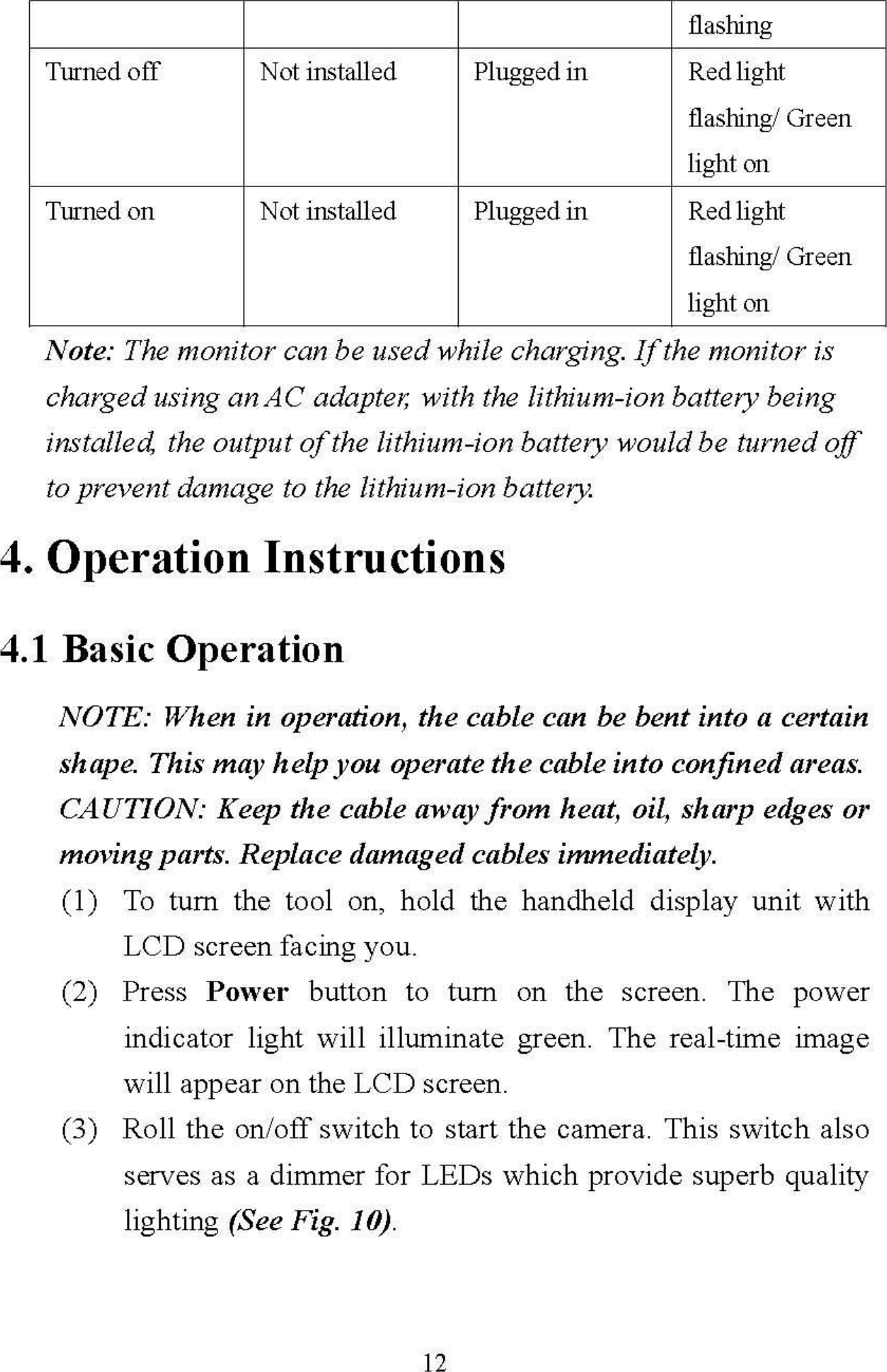 | | | | flashing |
|---|---|---|---|
| Turned off | Not installed | Plugged in | Red light flashing/ Green light on |
| Turned on | Not installed | Plugged in | Red light flashing/ Green light on |

Note: The monitor can be used while charging. If the monitor is charged using an AC adapter, with the lithium-ion battery being installed, the output of the lithium-ion battery would be turned off to prevent damage to the lithium-ion battery.

4. Operation Instructions

4.1 Basic Operation

NOTE: When in operation, the cable can be bent into a certain shape. This may help you operate the cable into confined areas. CAUTION: Keep the cable away from heat, oil, sharp edges or moving parts. Replace damaged cables immediately.

(1) To turn the tool on, hold the handheld display unit with LCD screen facing you.

(2) Press Power button to turn on the screen. The power indicator light will illuminate green. The real-time image will appear on the LCD screen.

(3) Roll the on/off switch to start the camera. This switch also serves as a dimmer for LEDs which provide superb quality lighting (See Fig. 10).

12